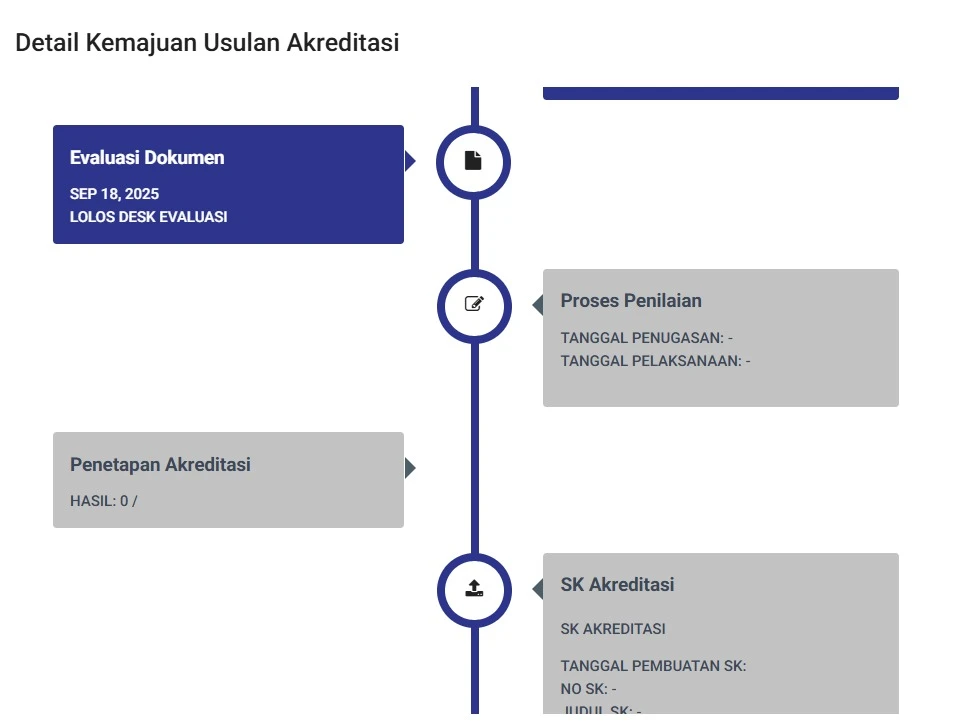 Detail Kemajuan Usulan Akreditasi

Evaluasi Dokumen
SEP 18, 2025
LOLOS DESK EVALUASI

Proses Penilaian
TANGGAL PENUGASAN: -
TANGGAL PELAKSANAAN: -

Penetapan Akreditasi
HASIL: 0 /

SK Akreditasi
SK AKREDITASI
TANGGAL PEMBUATAN SK:
NO SK: -
JUDUL SK: -